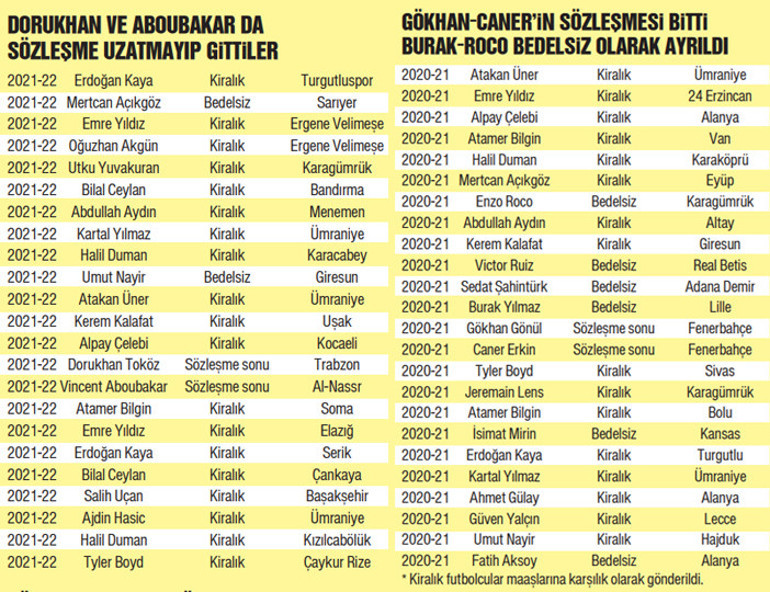 DORUKHAN VE ABOUBAKAR DA SÖZLEŞME UZATMAYIP GİTTİLER

| | | | |
|---|---|---|---|
| 2021-22 | Erdoğan Kaya | Kiralık | Turgutluspor |
| 2021-22 | Mertcan Açıkgöz | Bedelsiz | Sarıyer |
| 2021-22 | Emre Yıldız | Kiralık | Ergene Velimeşe |
| 2021-22 | Oğuzhan Akgün | Kiralık | Ergene Velimeşe |
| 2021-22 | Utku Yuvakuran | Kiralık | Karagümrük |
| 2021-22 | Bilal Ceylan | Kiralık | Bandırma |
| 2021-22 | Abdullah Aydın | Kiralık | Menemen |
| 2021-22 | Kartal Yılmaz | Kiralık | Ümraniye |
| 2021-22 | Halil Duman | Kiralık | Karacabey |
| 2021-22 | Umut Nayir | Bedelsiz | Giresun |
| 2021-22 | Atakan Üner | Kiralık | Ümraniye |
| 2021-22 | Kerem Kalafat | Kiralık | Uşak |
| 2021-22 | Alpay Çelebi | Kiralık | Kocaeli |
| 2021-22 | Dorukhan Toköz | Sözleşme sonu | Trabzon |
| 2021-22 | Vincent Aboubakar | Sözleşme sonu | Al-Nassr |
| 2021-22 | Atamer Bilgin | Kiralık | Soma |
| 2021-22 | Emre Yıldız | Kiralık | Elazığ |
| 2021-22 | Erdoğan Kaya | Kiralık | Serik |
| 2021-22 | Bilal Ceylan | Kiralık | Çankaya |
| 2021-22 | Salih Uçan | Kiralık | Başakşehir |
| 2021-22 | Ajdin Hasic | Kiralık | Ümraniye |
| 2021-22 | Halil Duman | Kiralık | Kızılcabölük |
| 2021-22 | Tyler Boyd | Kiralık | Çaykur Rize |

GÖKHAN-CANER'İN SÖZLEŞMESİ BİTTİ BURAK-ROCO BEDELSİZ OLARAK AYRILDI

| | | | |
|---|---|---|---|
| 2020-21 | Atakan Üner | Kiralık | Ümraniye |
| 2020-21 | Emre Yıldız | Kiralık | 24 Erzincan |
| 2020-21 | Alpay Çelebi | Kiralık | Alanya |
| 2020-21 | Atamer Bilgin | Kiralık | Van |
| 2020-21 | Halil Duman | Kiralık | Karaköprü |
| 2020-21 | Mertcan Açıkgöz | Kiralık | Eyüp |
| 2020-21 | Enzo Roco | Bedelsiz | Karagümrük |
| 2020-21 | Abdullah Aydın | Kiralık | Altay |
| 2020-21 | Kerem Kalafat | Kiralık | Giresun |
| 2020-21 | Victor Ruiz | Bedelsiz | Real Betis |
| 2020-21 | Sedat Şahintürk | Bedelsiz | Adana Demir |
| 2020-21 | Burak Yılmaz | Bedelsiz | Lille |
| 2020-21 | Gökhan Gönül | Sözleşme sonu | Fenerbahçe |
| 2020-21 | Caner Erkin | Sözleşme sonu | Fenerbahçe |
| 2020-21 | Tyler Boyd | Kiralık | Sivas |
| 2020-21 | Jeremain Lens | Kiralık | Karagümrük |
| 2020-21 | Atamer Bilgin | Kiralık | Bolu |
| 2020-21 | İsimat Mirin | Bedelsiz | Kansas |
| 2020-21 | Erdoğan Kaya | Kiralık | Turgutlu |
| 2020-21 | Kartal Yılmaz | Kiralık | Ümraniye |
| 2020-21 | Ahmet Gülay | Kiralık | Alanya |
| 2020-21 | Güven Yalçın | Kiralık | Lecce |
| 2020-21 | Umut Nayir | Kiralık | Hajduk |
| 2020-21 | Fatih Aksoy | Bedelsiz | Alanya |

* Kiralık futbolcular maaşlarına karşılık olarak gönderildi.